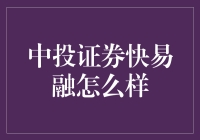 中投证券快易融怎么样